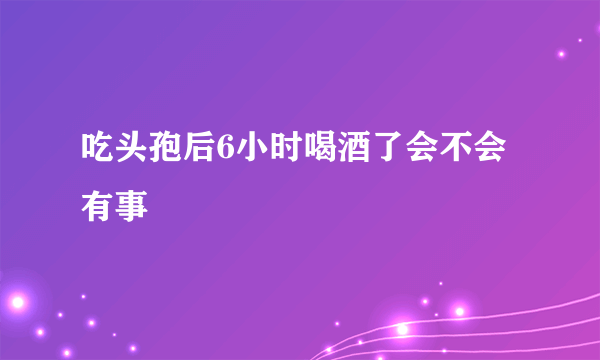 吃头孢后6小时喝酒了会不会有事